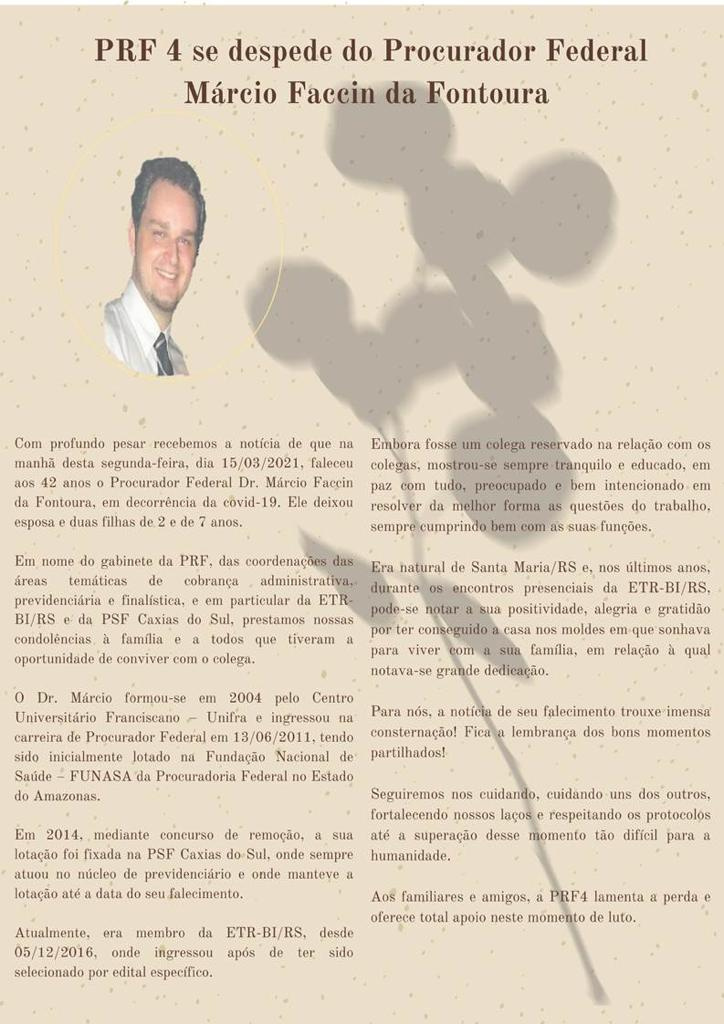 PRF 4 se despede do Procurador Federal Márcio Faccin da Fontoura

Com profundo pesar recebemos a notícia de que na manhã desta segunda-feira, dia 15/03/2021, faleceu aos 42 anos o Procurador Federal Dr. Márcio Faccin da Fontoura, em decorrência da covid-19. Ele deixou esposa e duas filhas de 2 e de 7 anos.

Em nome do gabinete da PRF, das coordenações das áreas temáticas de cobrança administrativa, previdenciária e finalística, e em particular da ETR-BI/RS e da PSF Caxias do Sul, prestamos nossas condolências à família e a todos que tiveram a oportunidade de conviver com o colega.

O Dr. Márcio formou-se em 2004 pelo Centro Universitário Franciscano – Unifra e ingressou na carreira de Procurador Federal em 13/06/2011, tendo sido inicialmente lotado na Fundação Nacional de Saúde – FUNASA da Procuradoria Federal no Estado do Amazonas.

Em 2014, mediante concurso de remoção, a sua lotação foi fixada na PSF Caxias do Sul, onde sempre atuou no núcleo de previdenciário e onde manteve a lotação até a data do seu falecimento.

Atualmente, era membro da ETR-BI/RS, desde 05/12/2016, onde ingressou após de ter sido selecionado por edital específico.

Embora fosse um colega reservado na relação com os colegas, mostrou-se sempre tranquilo e educado, em paz com tudo, preocupado e bem intencionado em resolver da melhor forma as questões do trabalho, sempre cumprindo bem com as suas funções.

Era natural de Santa Maria/RS e, nos últimos anos, durante os encontros presenciais da ETR-BI/RS, pode-se notar a sua positividade, alegria e gratidão por ter conseguido a casa nos moldes em que sonhava para viver com a sua família, em relação à qual notava-se grande dedicação.

Para nós, a notícia de seu falecimento trouxe imensa consternação! Fica a lembrança dos bons momentos partilhados!

Seguiremos nos cuidando, cuidando uns dos outros, fortalecendo nossos laços e respeitando os protocolos até a superação desse momento tão difícil para a humanidade.

Aos familiares e amigos, a PRF4 lamenta a perda e oferece total apoio neste momento de luto.